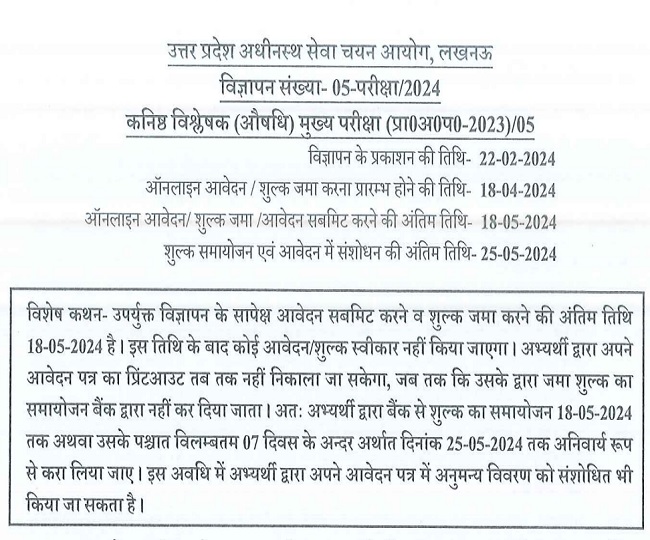 उत्तर प्रदेश अधीनस्थ सेवा चयन आयोग, लखनऊ
विज्ञापन संख्या- 05-परीक्षा/2024
कनिष्ठ विश्लेषक (औषधि) मुख्य परीक्षा (प्रा0अ0प0-2023)/05

विज्ञापन के प्रकाशन की तिथि- 22-02-2024
ऑनलाइन आवेदन / शुल्क जमा करना प्रारम्भ होने की तिथि- 18-04-2024
ऑनलाइन आवेदन/ शुल्क जमा /आवेदन सबमिट करने की अंतिम तिथि- 18-05-2024
शुल्क समायोजन एवं आवेदन में संशोधन की अंतिम तिथि- 25-05-2024

विशेष कथन- उपर्युक्त विज्ञापन के सापेक्ष आवेदन सबमिट करने व शुल्क जमा करने की अंतिम तिथि 18-05-2024 है। इस तिथि के बाद कोई आवेदन/शुल्क स्वीकार नहीं किया जाएगा। अभ्यर्थी द्वारा अपने आवेदन पत्र का प्रिंटआउट तब तक नहीं निकाला जा सकेगा, जब तक कि उसके द्वारा जमा शुल्क का समायोजन बैंक द्वारा नहीं कर दिया जाता। अत: अभ्यर्थी द्वारा बैंक से शुल्क का समायोजन 18-05-2024 तक अथवा उसके पश्चात विलम्बतम 07 दिवस के अन्दर अर्थात दिनांक 25-05-2024 तक अनिवार्य रूप से करा लिया जाए। इस अवधि में अभ्यर्थी द्वारा अपने आवेदन पत्र में अनुमन्य विवरण को संशोधित भी किया जा सकता है।